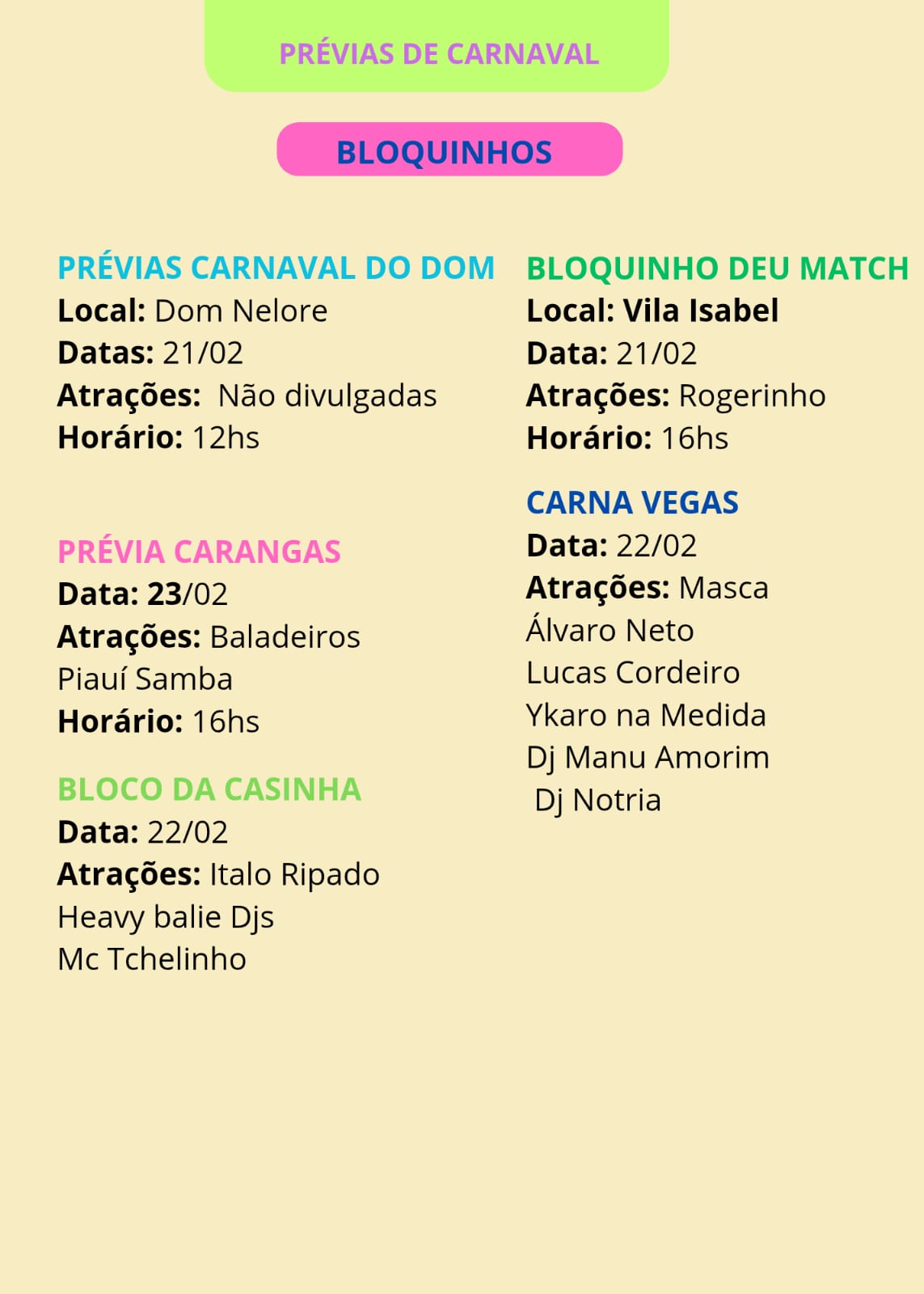 PRÉVIAS DE CARNAVAL

BLOQUINHOS

PRÉVIAS CARNAVAL DO DOM
Local: Dom Nelore
Datas: 21/02
Atrações: Não divulgadas
Horário: 12hs

PRÉVIA CARANGAS
Data: 23/02
Atrações: Baladeiros
Piauí Samba
Horário: 16hs

BLOCO DA CASINHA
Data: 22/02
Atrações: Italo Ripado
Heavy balie Djs
Mc Tchelinho

BLOQUINHO DEU MATCH
Local: Vila Isabel
Data: 21/02
Atrações: Rogerinho
Horário: 16hs

CARNA VEGAS
Data: 22/02
Atrações: Masca
Álvaro Neto
Lucas Cordeiro
Ykaro na Medida
Dj Manu Amorim
Dj Notria